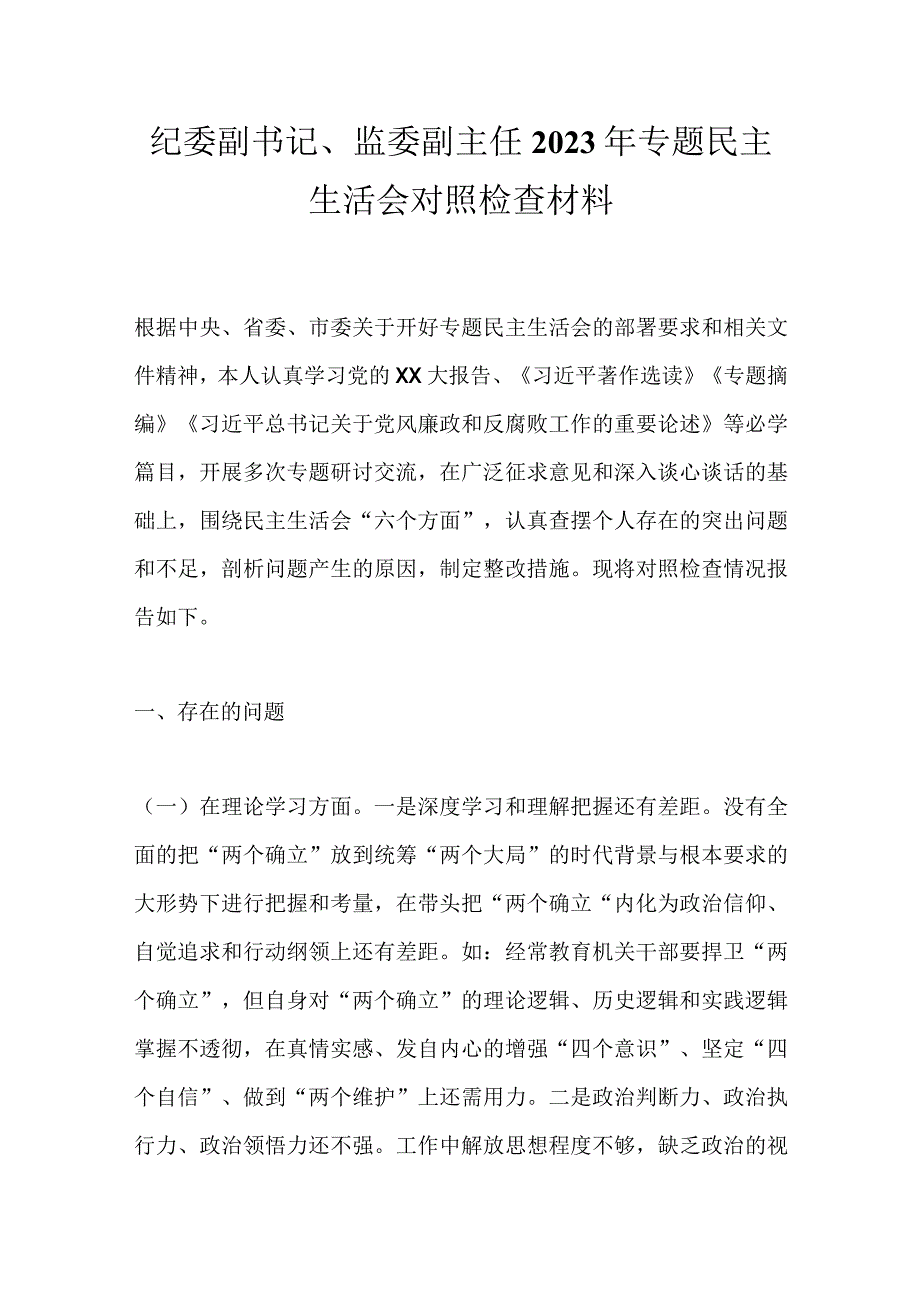 纪委副书记、监委副主任2023年专题民主生活会对照检查材料

根据中央、省委、市委关于开好专题民主生活会的部署要求和相关文件精神，本人认真学习党的XX大报告、《习近平著作选读》《专题摘编》《习近平总书记关于党风廉政和反腐败工作的重要论述》等必学篇目，开展多次专题研讨交流，在广泛征求意见和深入谈心谈话的基础上，围绕民主生活会“六个方面”，认真查摆个人存在的突出问题和不足，剖析问题产生的原因，制定整改措施。现将对照检查情况报告如下。

一、存在的问题

（一）在理论学习方面。一是深度学习和理解把握还有差距。没有全面的把“两个确立”放到统筹“两个大局”的时代背景与根本要求的大形势下进行把握和考量，在带头把“两个确立“内化为政治信仰、自觉追求和行动纲领上还有差距。如：经常教育机关干部要捍卫“两个确立”，但自身对“两个确立”的理论逻辑、历史逻辑和实践逻辑掌握不透彻，在真情实感、发自内心的增强“四个意识”、坚定“四个自信”、做到“两个维护”上还需用力。二是政治判断力、政治执行力、政治领悟力还不强。工作中解放思想程度不够，缺乏政治的视